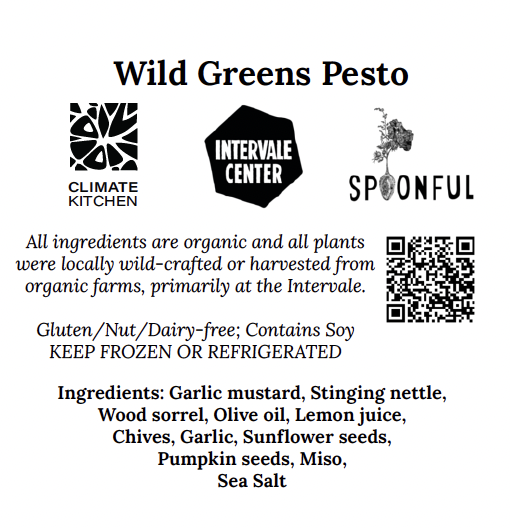 Wild Greens Pesto

CLIMATE
KITCHEN

INTERVALE
CENTER

SPOONFUL

All ingredients are organic and all plants were locally wild-crafted or harvested from organic farms, primarily at the Intervale.

Gluten/Nut/Dairy-free; Contains Soy
KEEP FROZEN OR REFRIGERATED

Ingredients: Garlic mustard, Stinging nettle, Wood sorrel, Olive oil, Lemon juice, Chives, Garlic, Sunflower seeds, Pumpkin seeds, Miso, Sea Salt